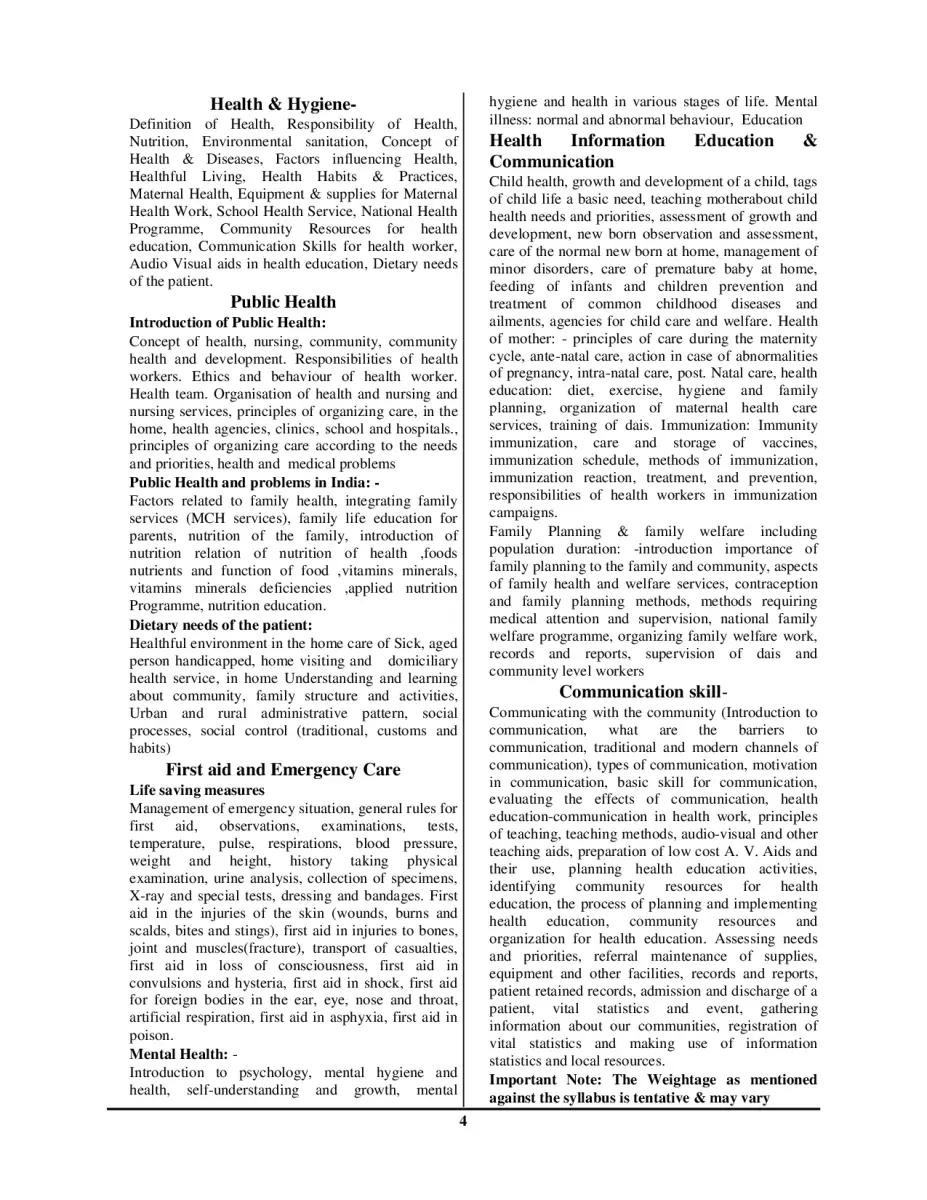 Health & Hygiene-

Definition of Health, Responsibility of Health, Nutrition, Environmental sanitation, Concept of Health & Diseases, Factors influencing Health, Healthful Living, Health Habits & Practices, Maternal Health, Equipment & supplies for Maternal Health Work, School Health Service, National Health Programme, Community Resources for health education, Communication Skills for health worker, Audio Visual aids in health education, Dietary needs of the patient.

Public Health

Introduction of Public Health:

Concept of health, nursing, community, community health and development. Responsibilities of health workers. Ethics and behaviour of health worker. Health team. Organisation of health and nursing and nursing services, principles of organizing care, in the home, health agencies, clinics, school and hospitals., principles of organizing care according to the needs and priorities, health and medical problems

Public Health and problems in India: -

Factors related to family health, integrating family services (MCH services), family life education for parents, nutrition of the family, introduction of nutrition relation of nutrition of health ,foods nutrients and function of food ,vitamins minerals, vitamins minerals deficiencies ,applied nutrition Programme, nutrition education.

Dietary needs of the patient:

Healthful environment in the home care of Sick, aged person handicapped, home visiting and domiciliary health service, in home Understanding and learning about community, family structure and activities, Urban and rural administrative pattern, social processes, social control (traditional, customs and habits)

First aid and Emergency Care

Life saving measures

Management of emergency situation, general rules for first aid, observations, examinations, tests, temperature, pulse, respirations, blood pressure, weight and height, history taking physical examination, urine analysis, collection of specimens, X-ray and special tests, dressing and bandages. First aid in the injuries of the skin (wounds, burns and scalds, bites and stings), first aid in injuries to bones, joint and muscles(fracture), transport of casualties, first aid in loss of consciousness, first aid in convulsions and hysteria, first aid in shock, first aid for foreign bodies in the ear, eye, nose and throat, artificial respiration, first aid in asphyxia, first aid in poison.

Mental Health: -

Introduction to psychology, mental hygiene and health, self-understanding and growth, mental hygiene and health in various stages of life. Mental illness: normal and abnormal behaviour, Education

Health Information Education & Communication

Child health, growth and development of a child, tags of child life a basic need, teaching motherabout child health needs and priorities, assessment of growth and development, new born observation and assessment, care of the normal new born at home, management of minor disorders, care of premature baby at home, feeding of infants and children prevention and treatment of common childhood diseases and ailments, agencies for child care and welfare. Health of mother: - principles of care during the maternity cycle, ante-natal care, action in case of abnormalities of pregnancy, intra-natal care, post. Natal care, health education: diet, exercise, hygiene and family planning, organization of maternal health care services, training of dais. Immunization: Immunity immunization, care and storage of vaccines, immunization schedule, methods of immunization, immunization reaction, treatment, and prevention, responsibilities of health workers in immunization campaigns.

Family Planning & family welfare including population duration: -introduction importance of family planning to the family and community, aspects of family health and welfare services, contraception and family planning methods, methods requiring medical attention and supervision, national family welfare programme, organizing family welfare work, records and reports, supervision of dais and community level workers

Communication skill-

Communicating with the community (Introduction to communication, what are the barriers to communication, traditional and modern channels of communication), types of communication, motivation in communication, basic skill for communication, evaluating the effects of communication, health education-communication in health work, principles of teaching, teaching methods, audio-visual and other teaching aids, preparation of low cost A. V. Aids and their use, planning health education activities, identifying community resources for health education, the process of planning and implementing health education, community resources and organization for health education. Assessing needs and priorities, referral maintenance of supplies, equipment and other facilities, records and reports, patient retained records, admission and discharge of a patient, vital statistics and event, gathering information about our communities, registration of vital statistics and making use of information statistics and local resources.

Important Note: The Weightage as mentioned against the syllabus is tentative & may vary

4